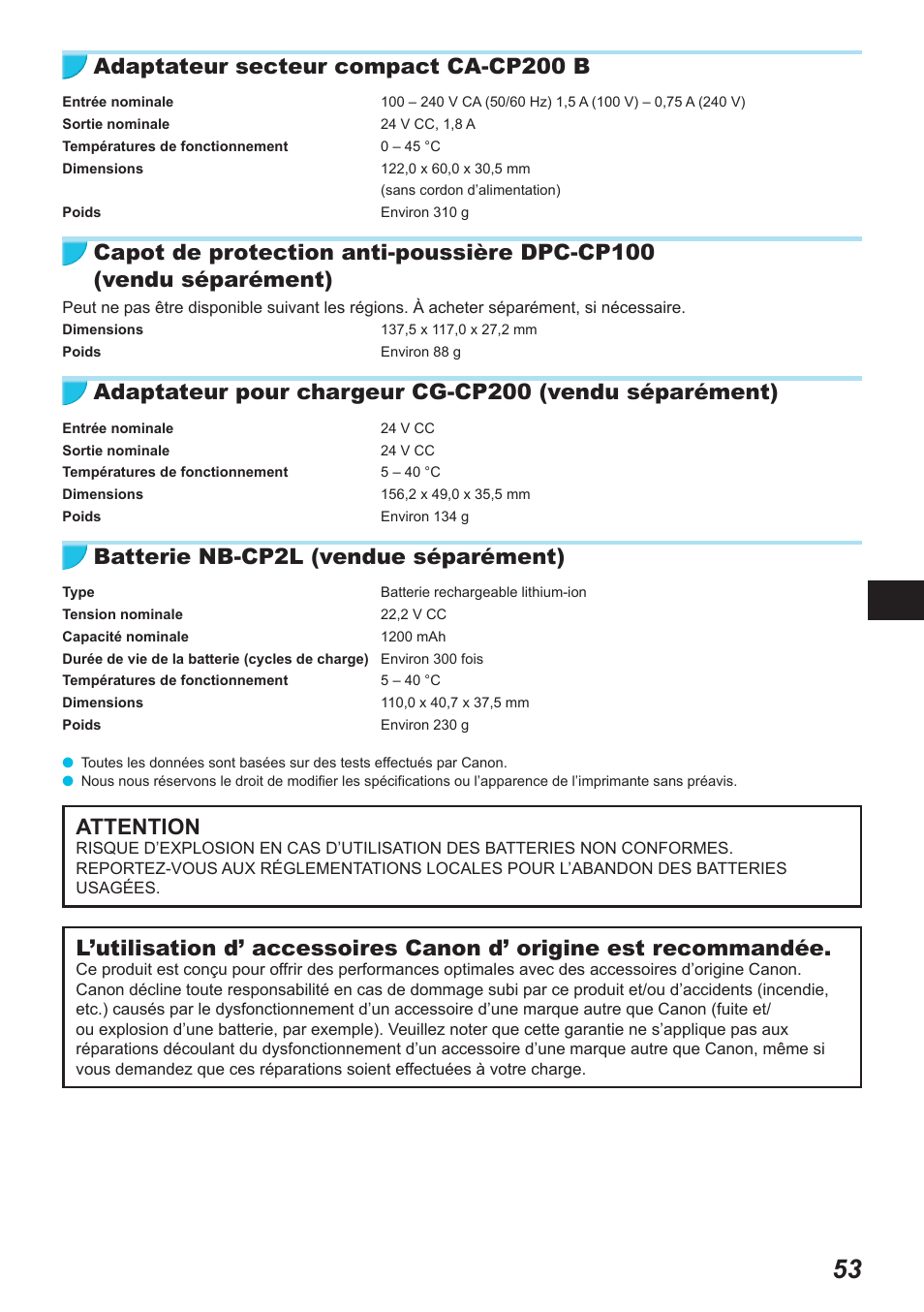 Adaptateur secteur compact CA-CP200 B

| | |
|---|---|
| Entrée nominale | 100 – 240 V CA (50/60 Hz) 1,5 A (100 V) – 0,75 A (240 V) |
| Sortie nominale | 24 V CC, 1,8 A |
| Températures de fonctionnement | 0 – 45 °C |
| Dimensions | 122,0 x 60,0 x 30,5 mm (sans cordon d'alimentation) |
| Poids | Environ 310 g |

Capot de protection anti-poussière DPC-CP100 (vendu séparément)

Peut ne pas être disponible suivant les régions. À acheter séparément, si nécessaire.

| | |
|---|---|
| Dimensions | 137,5 x 117,0 x 27,2 mm |
| Poids | Environ 88 g |

Adaptateur pour chargeur CG-CP200 (vendu séparément)

| | |
|---|---|
| Entrée nominale | 24 V CC |
| Sortie nominale | 24 V CC |
| Températures de fonctionnement | 5 – 40 °C |
| Dimensions | 156,2 x 49,0 x 35,5 mm |
| Poids | Environ 134 g |

Batterie NB-CP2L (vendue séparément)

| | |
|---|---|
| Type | Batterie rechargeable lithium-ion |
| Tension nominale | 22,2 V CC |
| Capacité nominale | 1200 mAh |
| Durée de vie de la batterie (cycles de charge) | Environ 300 fois |
| Températures de fonctionnement | 5 – 40 °C |
| Dimensions | 110,0 x 40,7 x 37,5 mm |
| Poids | Environ 230 g |

Toutes les données sont basées sur des tests effectués par Canon.
Nous nous réservons le droit de modifier les spécifications ou l'apparence de l'imprimante sans préavis.

ATTENTION
RISQUE D'EXPLOSION EN CAS D'UTILISATION DES BATTERIES NON CONFORMES. REPORTEZ-VOUS AUX RÉGLEMENTATIONS LOCALES POUR L'ABANDON DES BATTERIES USAGÉES.

L'utilisation d' accessoires Canon d' origine est recommandée.
Ce produit est conçu pour offrir des performances optimales avec des accessoires d'origine Canon. Canon décline toute responsabilité en cas de dommage subi par ce produit et/ou d'accidents (incendie, etc.) causés par le dysfonctionnement d'un accessoire d'une marque autre que Canon (fuite et/ ou explosion d'une batterie, par exemple). Veuillez noter que cette garantie ne s'applique pas aux réparations découlant du dysfonctionnement d'un accessoire d'une marque autre que Canon, même si vous demandez que ces réparations soient effectuées à votre charge.

53